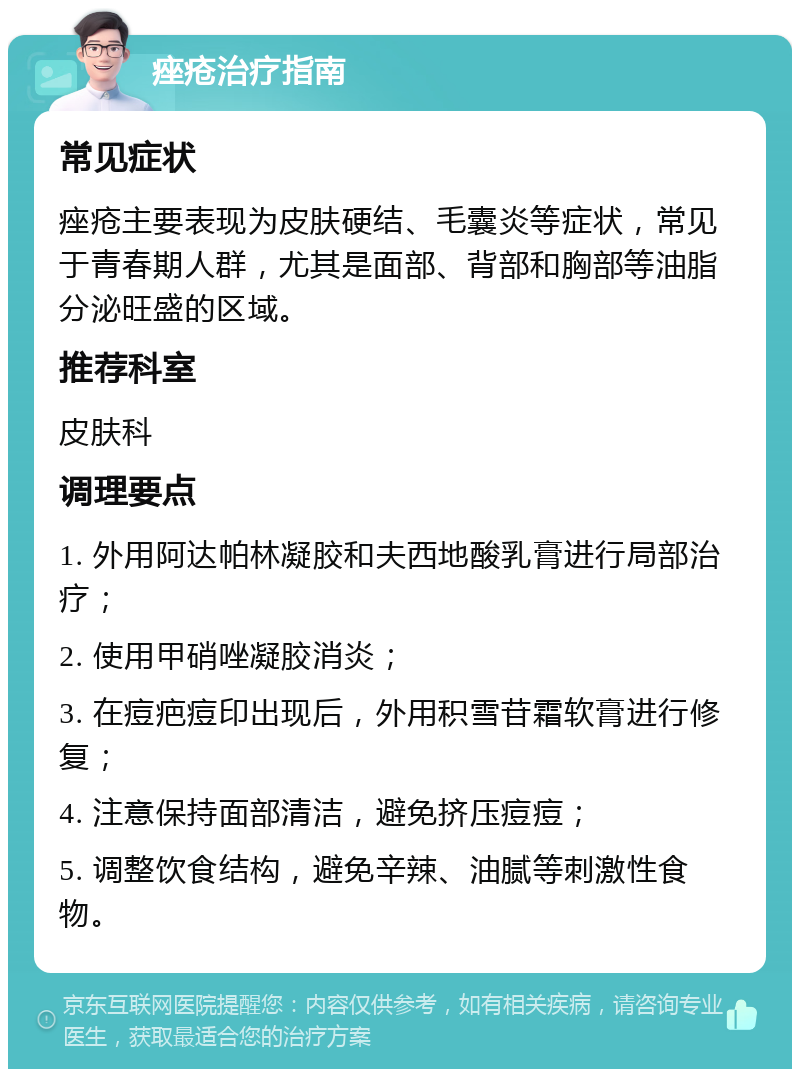 痤疮治疗指南

常见症状

痤疮主要表现为皮肤硬结、毛囊炎等症状，常见于青春期人群，尤其是面部、背部和胸部等油脂分泌旺盛的区域。

推荐科室

皮肤科

调理要点

1. 外用阿达帕林凝胶和夫西地酸乳膏进行局部治疗；

2. 使用甲硝唑凝胶消炎；

3. 在痘疤痘印出现后，外用积雪苷霜软膏进行修复；

4. 注意保持面部清洁，避免挤压痘痘；

5. 调整饮食结构，避免辛辣、油腻等刺激性食物。

京东互联网医院提醒您：内容仅供参考，如有相关疾病，请咨询专业医生，获取最适合您的治疗方案